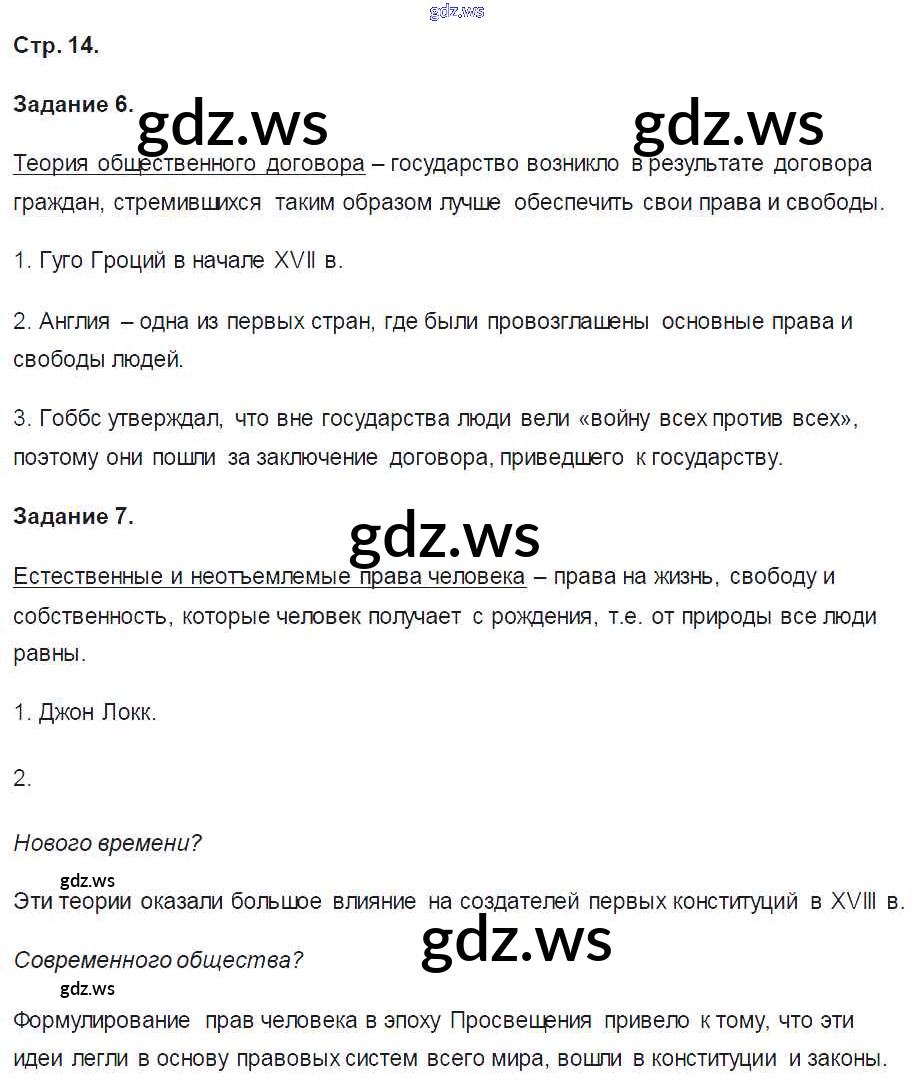 gdz.ws

Стр. 14.

Задание 6.

gdz.ws gdz.ws

Теория общественного договора – государство возникло в результате договора граждан, стремившихся таким образом лучше обеспечить свои права и свободы.

1. Гуго Гроций в начале XVII в.

2. Англия – одна из первых стран, где были провозглашены основные права и свободы людей.

3. Гоббс утверждал, что вне государства люди вели «войну всех против всех», поэтому они пошли за заключение договора, приведшего к государству.

Задание 7.

gdz.ws

Естественные и неотъемлемые права человека – права на жизнь, свободу и собственность, которые человек получает с рождения, т.е. от природы все люди равны.

1. Джон Локк.

2.

Нового времени?

gdz.ws

Эти теории оказали большое влияние на создателей первых конституций в XVIII в.

gdz.ws

Современного общества?

gdz.ws

Формулирование прав человека в эпоху Просвещения привело к тому, что эти идеи легли в основу правовых систем всего мира, вошли в конституции и законы.